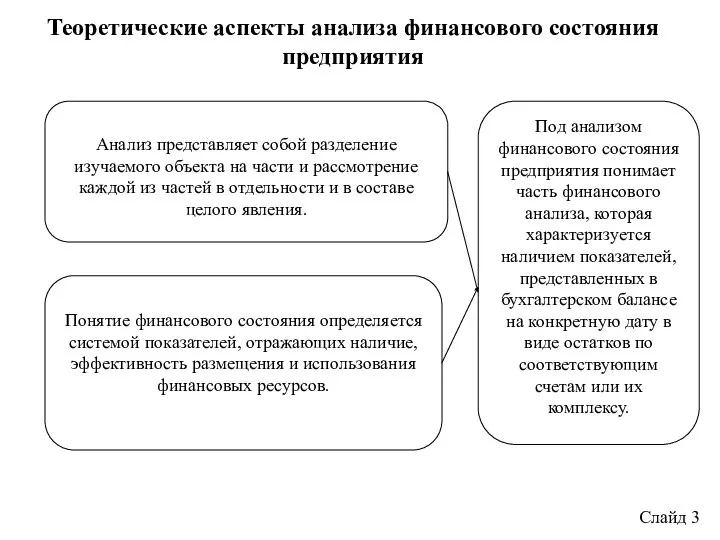 Теоретические аспекты анализа финансового состояния предприятия

Анализ представляет собой разделение изучаемого объекта на части и рассмотрение каждой из частей в отдельности и в составе целого явления.

Понятие финансового состояния определяется системой показателей, отражающих наличие, эффективность размещения и использования финансовых ресурсов.

Под анализом финансового состояния предприятия понимает часть финансового анализа, которая характеризуется наличием показателей, представленных в бухгалтерском балансе на конкретную дату в виде остатков по соответствующим счетам или их комплексу.

Слайд 3